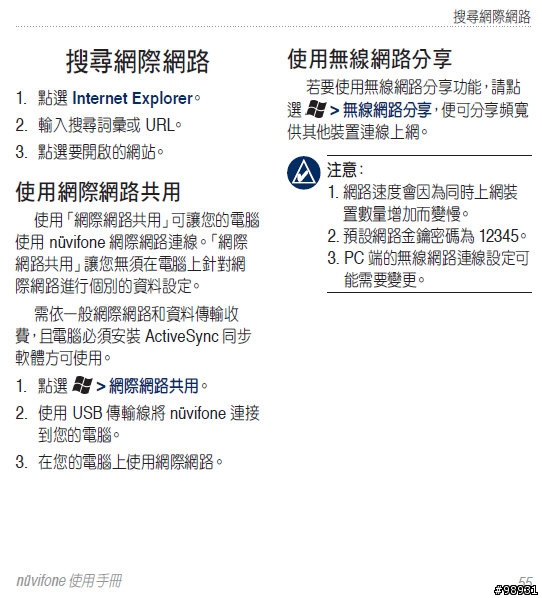 搜尋網際網路

搜尋網際網路

1. 點選 Internet Explorer。
2. 輸入搜尋詞彙或 URL。
3. 點選要開啟的網站。

使用網際網路共用

使用「網際網路共用」可讓您的電腦使用 nüvifone 網際網路連線。「網際網路共用」讓您無須在電腦上針對網際網路進行個別的資料設定。

需依一般網際網路和資料傳輸收費，且電腦必須安裝 ActiveSync 同步軟體方可使用。

1. 點選 > 網際網路共用。
2. 使用 USB 傳輸線將 nüvifone 連接到您的電腦。
3. 在您的電腦上使用網際網路。

使用無線網路分享

若要使用無線網路分享功能，請點選 > 無線網路分享，便可分享頻寬供其他裝置連線上網。

注意：
1. 網路速度會因為同時上網裝置數量增加而變慢。
2. 預設網路金鑰密碼為 12345。
3. PC 端的無線網路連線設定可能需要變更。

nüvifone 使用手冊

55

#98931